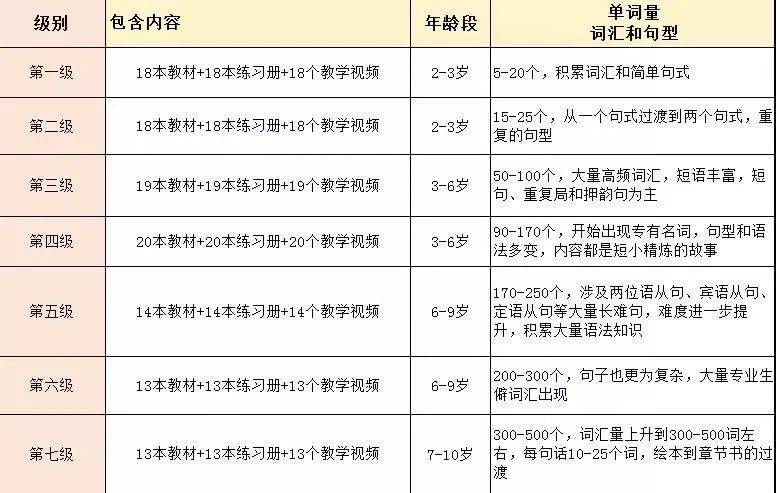 | 级别 | 包含内容 | 年龄段 | 单词量 词汇和句型 |
|---|---|---|---|
| 第一级 | 18本教材+18本练习册+18个教学视频 | 2-3岁 | 5-20个，积累词汇和简单句式 |
| 第二级 | 18本教材+18本练习册+18个教学视频 | 2-3岁 | 15-25个，从一个句式过渡到两个句式，重复的句型 |
| 第三级 | 19本教材+19本练习册+19个教学视频 | 3-6岁 | 50-100个，大量高频词汇，短语丰富，短句、重复局和押韵句为主 |
| 第四级 | 20本教材+20本练习册+20个教学视频 | 3-6岁 | 90-170个，开始出现专有名词，句型和语法多变，内容都是短小精炼的故事 |
| 第五级 | 14本教材+14本练习册+14个教学视频 | 6-9岁 | 170-250个，涉及两位语从句、宾语从句、定语从句等大量长难句，难度进一步提升，积累大量语法知识 |
| 第六级 | 13本教材+13本练习册+13个教学视频 | 6-9岁 | 200-300个，句子也更为复杂，大量专业生僻词汇出现 |
| 第七级 | 13本教材+13本练习册+13个教学视频 | 7-10岁 | 300-500个，词汇量上升到300-500词左右，每句话10-25个词，绘本到章节书的过渡 |